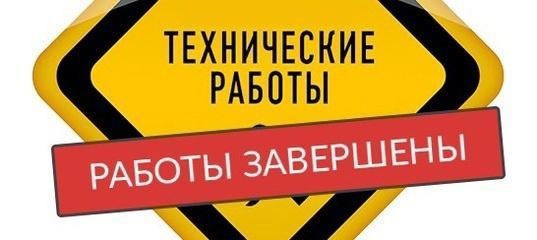 ТЕХНИЧЕСКИЕ РАБОТЫ

РАБОТЫ ЗАВЕРШЕНЫ